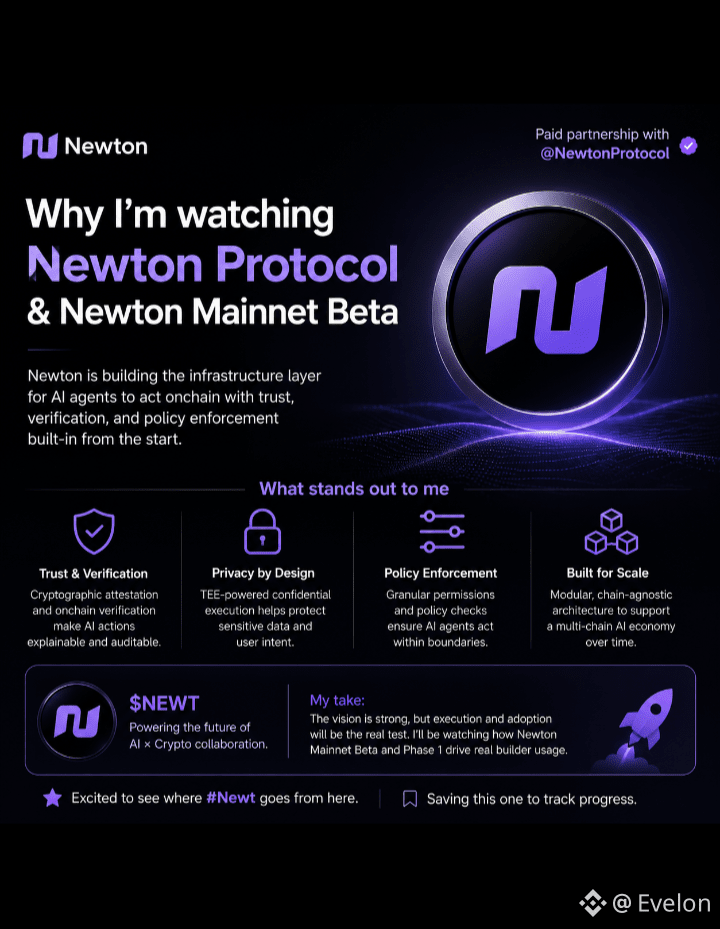 Newton

Paid partnership with
@NewtonProtocol

Why I'm watching
Newton Protocol
& Newton Mainnet Beta

Newton is building the infrastructure layer for AI agents to act onchain with trust, verification, and policy enforcement built-in from the start.

What stands out to me

Trust & Verification
Cryptographic attestation and onchain verification make AI actions explainable and auditable.

Privacy by Design
TEE-powered confidential execution helps protect sensitive data and user intent.

Policy Enforcement
Granular permissions and policy checks ensure AI agents act within boundaries.

Built for Scale
Modular, chain-agnostic architecture to support a multi-chain AI economy over time.

$NEWT
Powering the future of AI × Crypto collaboration.

My take:
The vision is strong, but execution and adoption will be the real test. I'll be watching how Newton Mainnet Beta and Phase 1 drive real builder usage.

Excited to see where #Newt goes from here.

Saving this one to track progress.

@ Evelon